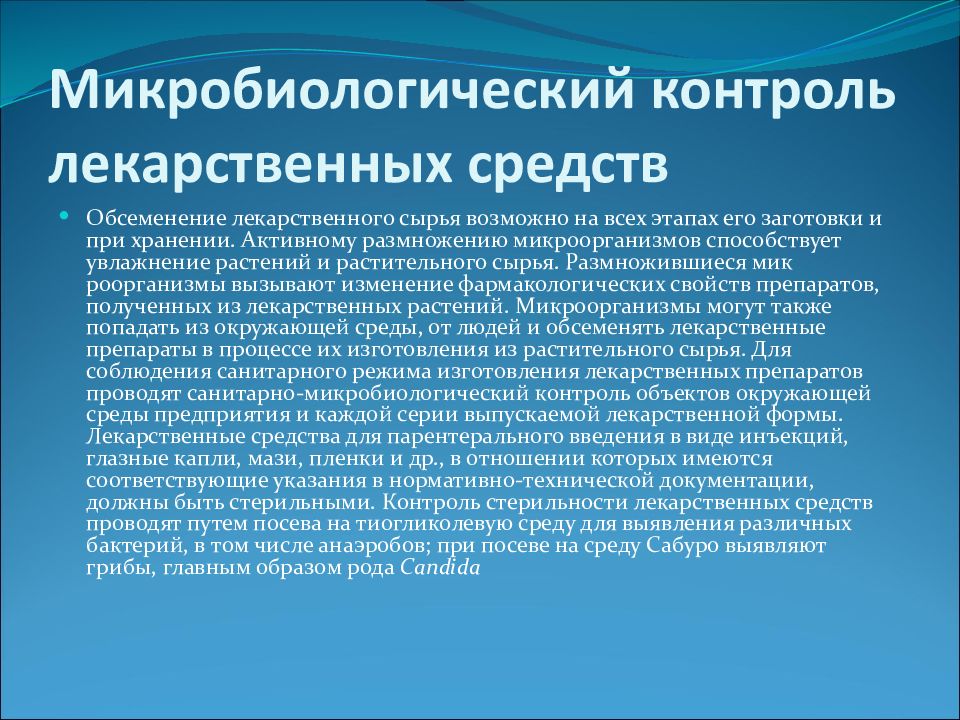 Микробиологический контроль лекарственных средств

Обсеменение лекарственного сырья возможно на всех этапах его заготовки и при хранении. Активному размножению микроорганизмов способствует увлажнение растений и растительного сырья. Размножившиеся мик роорганизмы вызывают изменение фармакологических свойств препаратов, полученных из лекарственных растений. Микроорганизмы могут также попадать из окружающей среды, от людей и обсеменять лекарственные препараты в процессе их изготовления из растительного сырья. Для соблюдения санитарного режима изготовления лекарственных препаратов проводят санитарно-микробиологический контроль объектов окружающей среды предприятия и каждой серии выпускаемой лекарственной формы. Лекарственные средства для парентерального введения в виде инъекций, глазные капли, мази, пленки и др., в отношении которых имеются соответствующие указания в нормативно-технической документации, должны быть стерильными. Контроль стерильности лекарственных средств проводят путем посева на тиогликолевую среду для выявления различных бактерий, в том числе анаэробов; при посеве на среду Сабуро выявляют грибы, главным образом рода Candida